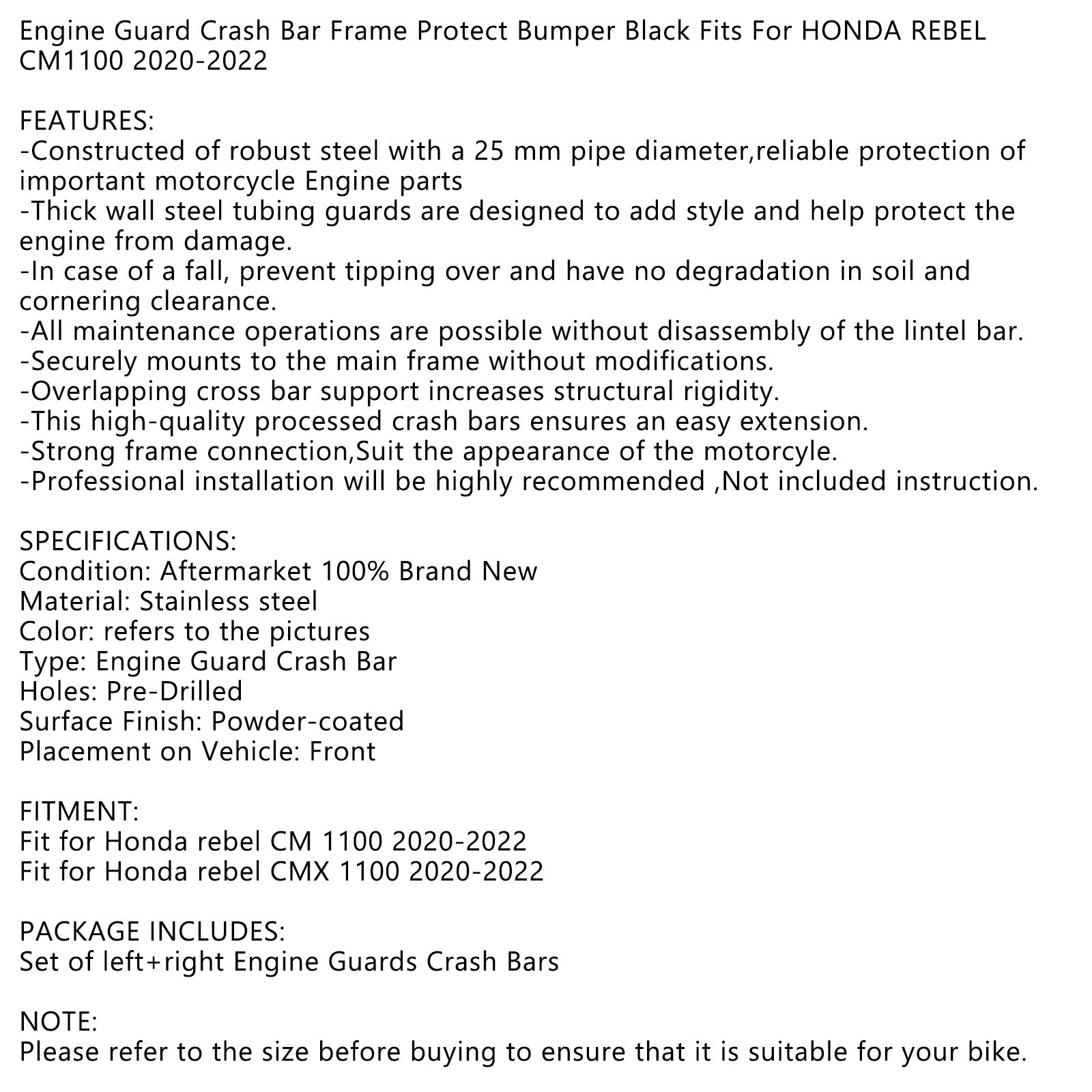 Engine Guard Crash Bar Frame Protect Bumper Black Fits For HONDA REBEL CM1100 2020-2022

FEATURES:
-Constructed of robust steel with a 25 mm pipe diameter,reliable protection of important motorcycle Engine parts
-Thick wall steel tubing guards are designed to add style and help protect the engine from damage.
-In case of a fall, prevent tipping over and have no degradation in soil and cornering clearance.
-All maintenance operations are possible without disassembly of the lintel bar.
-Securely mounts to the main frame without modifications.
-Overlapping cross bar support increases structural rigidity.
-This high-quality processed crash bars ensures an easy extension.
-Strong frame connection,Suit the appearance of the motorcyle.
-Professional installation will be highly recommended ,Not included instruction.

SPECIFICATIONS:
Condition: Aftermarket 100% Brand New
Material: Stainless steel
Color: refers to the pictures
Type: Engine Guard Crash Bar
Holes: Pre-Drilled
Surface Finish: Powder-coated
Placement on Vehicle: Front

FITMENT:
Fit for Honda rebel CM 1100 2020-2022
Fit for Honda rebel CMX 1100 2020-2022

PACKAGE INCLUDES:
Set of left+right Engine Guards Crash Bars

NOTE:
Please refer to the size before buying to ensure that it is suitable for your bike.